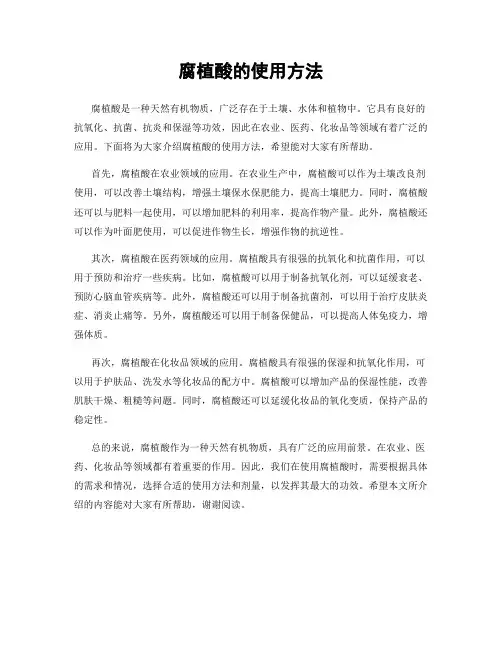 腐植酸的使用方法

腐植酸是一种天然有机物质，广泛存在于土壤、水体和植物中。它具有良好的抗氧化、抗菌、抗炎和保湿等功效，因此在农业、医药、化妆品等领域有着广泛的应用。下面将为大家介绍腐植酸的使用方法，希望能对大家有所帮助。

首先，腐植酸在农业领域的应用。在农业生产中，腐植酸可以作为土壤改良剂使用，可以改善土壤结构，增强土壤保水保肥能力，提高土壤肥力。同时，腐植酸还可以与肥料一起使用，可以增加肥料的利用率，提高作物产量。此外，腐植酸还可以作为叶面肥使用，可以促进作物生长，增强作物的抗逆性。

其次，腐植酸在医药领域的应用。腐植酸具有很强的抗氧化和抗菌作用，可以用于预防和治疗一些疾病。比如，腐植酸可以用于制备抗氧化剂，可以延缓衰老、预防心脑血管疾病等。此外，腐植酸还可以用于制备抗菌剂，可以用于治疗皮肤炎症、消炎止痛等。另外，腐植酸还可以用于制备保健品，可以提高人体免疫力，增强体质。

再次，腐植酸在化妆品领域的应用。腐植酸具有很强的保湿和抗氧化作用，可以用于护肤品、洗发水等化妆品的配方中。腐植酸可以增加产品的保湿性能，改善肌肤干燥、粗糙等问题。同时，腐植酸还可以延缓化妆品的氧化变质，保持产品的稳定性。

总的来说，腐植酸作为一种天然有机物质，具有广泛的应用前景。在农业、医药、化妆品等领域都有着重要的作用。因此，我们在使用腐植酸时，需要根据具体的需求和情况，选择合适的使用方法和剂量，以发挥其最大的功效。希望本文所介绍的内容能对大家有所帮助，谢谢阅读。